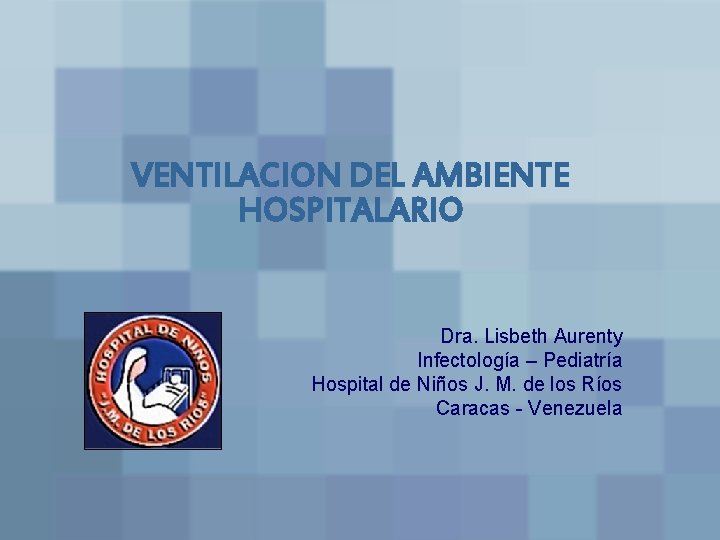 VENTILACION DEL AMBIENTE HOSPITALARIO

HOSPITAL DE NIÑOS
"J.M. DE LOS RIOS"

Dra. Lisbeth Aurenty
Infectología – Pediatría
Hospital de Niños J. M. de los Ríos
Caracas - Venezuela